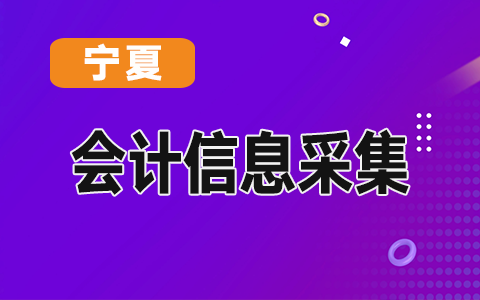 宁夏

会计信息采集